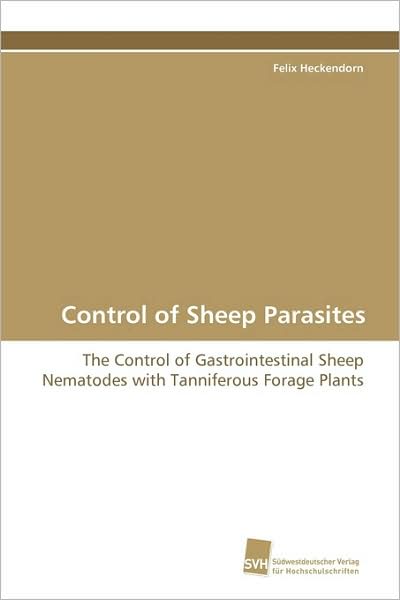 Felix Heckendorn

Control of Sheep Parasites

The Control of Gastrointestinal Sheep Nematodes with Tanniferous Forage Plants

SVH Südwestdeutscher Verlag für Hochschulschriften